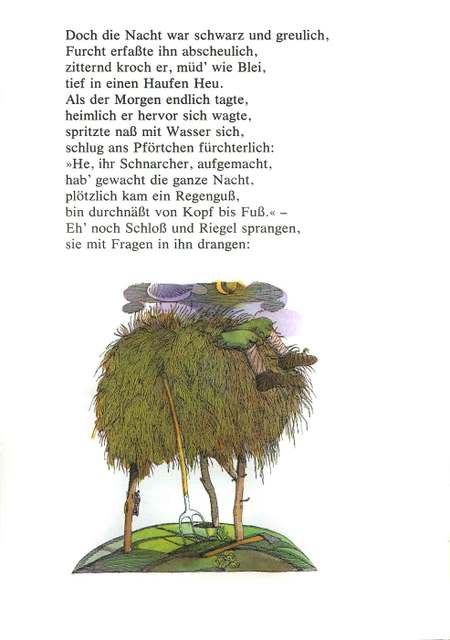 Doch die Nacht war schwarz und greulich,
Furcht erfaßte ihn abscheulich,
zitternd kroch er, müd' wie Blei,
tief in einen Haufen Heu.
Als der Morgen endlich tagte,
heimlich er hervor sich wagte,
spritzte naß mit Wasser sich,
schlug ans Pförtchen fürchterlich:
»He, ihr Schnarcher, aufgemacht,
hab' gewacht die ganze Nacht,
plötzlich kam ein Regenguß,
bin durchnäßt von Kopf bis Fuß.« –
Eh' noch Schloß und Riegel sprangen,
sie mit Fragen in ihn drangen: